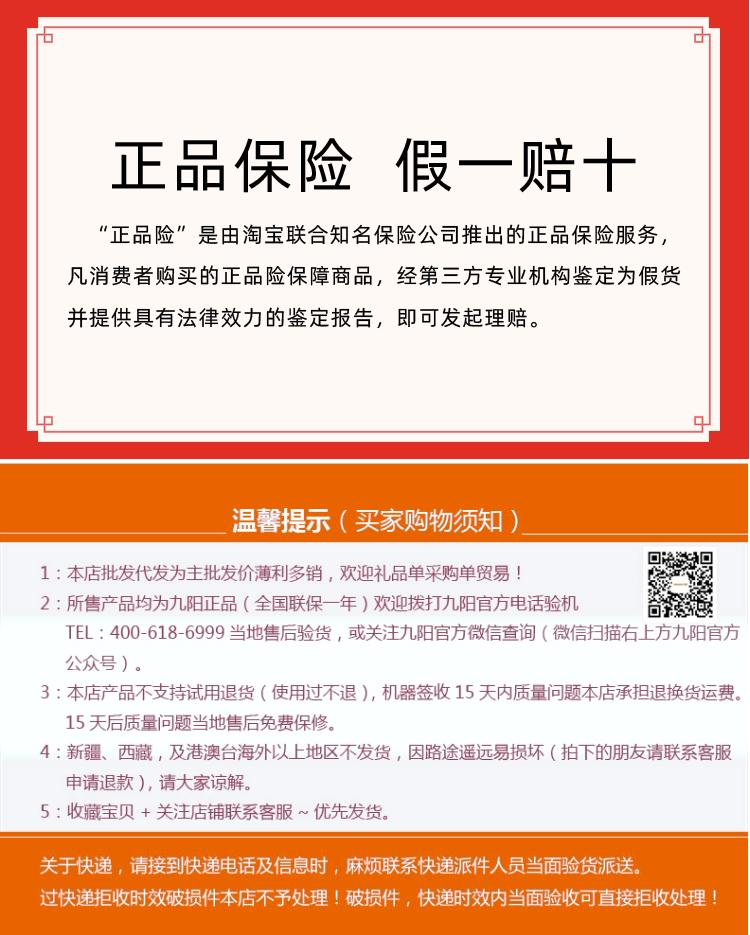 正品保险 假一赔十

“正品险”是由淘宝联合知名保险公司推出的正品保险服务，凡消费者购买的正品险保障商品，经第三方专业机构鉴定为假货并提供具有法律效力的鉴定报告，即可发起理赔。

温馨提示（买家购物须知）

1：本店批发代发为主批发价薄利多销，欢迎礼品单采购单贸易！

2：所售产品均为九阳正品（全国联保一年）欢迎拨打九阳官方电话验机 TEL：400-618-6999 当地售后验货，或关注九阳官方微信查询（微信扫描右上方九阳官方公众号）。

3：本店产品不支持试用退货（使用过不退），机器签收 15 天内质量问题本店承担退换货运费。15 天后质量问题当地售后免费保修。

4：新疆、西藏，及港澳台海外以上地区不发货，因路途遥远易损坏（拍下的朋友请联系客服申请退款），请大家谅解。

5：收藏宝贝 + 关注店铺联系客服 ~ 优先发货。

关于快递，请接到快递电话及信息时，麻烦联系快递派件人员当面验货派送。
过快递拒收时效破损件本店不予处理！破损件，快递时效内当面验收可直接拒收处理！